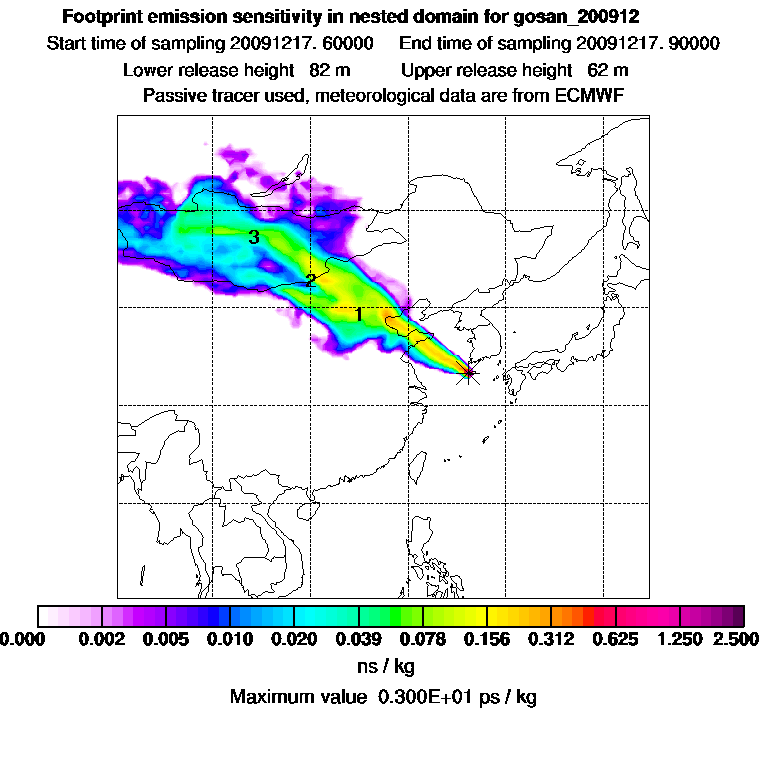 Footprint emission sensitivity in nested domain for gosan_200912
Start time of sampling 20091217. 60000     End time of sampling 20091217. 90000
Lower release height  82 m     Upper release height  62 m
Passive tracer used, meteorological data are from ECMWF

3
2
1

0.000  0.002  0.005  0.010  0.020  0.039  0.078  0.156  0.312  0.625  1.250  2.500
ns / kg
Maximum value  0.300E+01 ps / kg